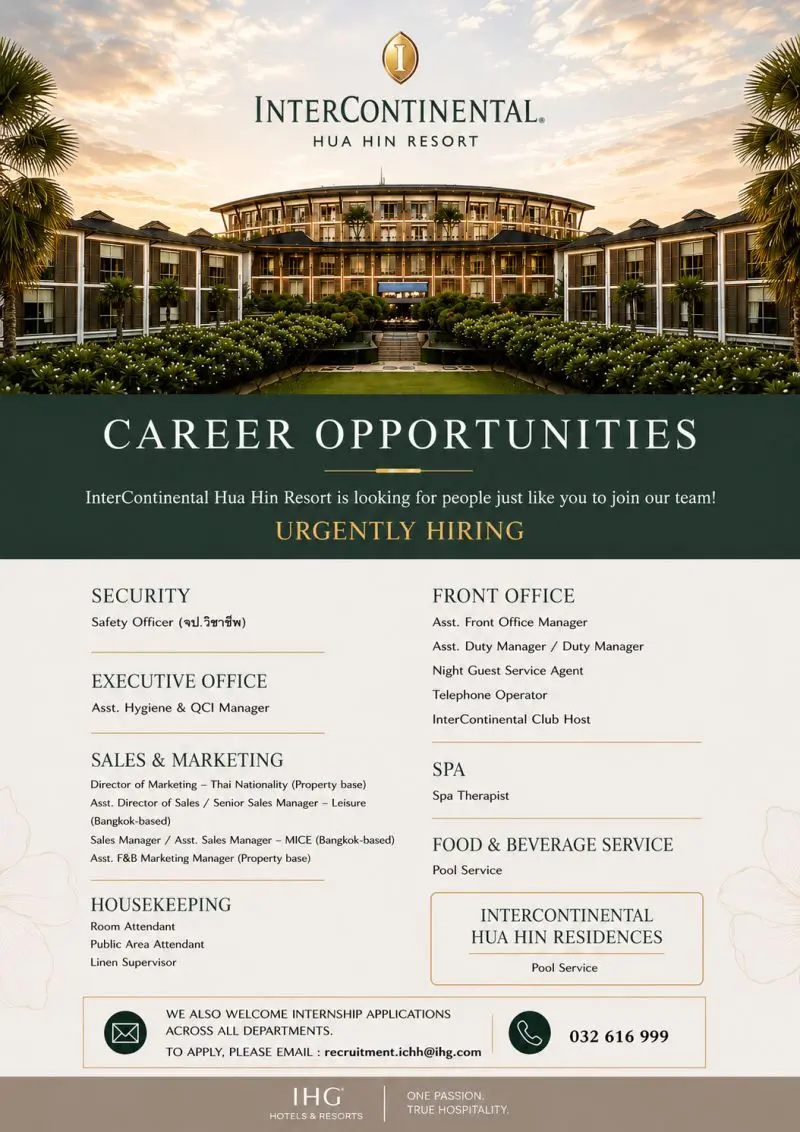 I

INTERCONTINENTAL®
HUA HIN RESORT

CAREER OPPORTUNITIES

InterContinental Hua Hin Resort is looking for people just like you to join our team!

URGENTLY HIRING

SECURITY
Safety Officer (จป.วิชาชีพ)

EXECUTIVE OFFICE
Asst. Hygiene & QCI Manager

SALES & MARKETING
Director of Marketing – Thai Nationality (Property base)
Asst. Director of Sales / Senior Sales Manager – Leisure (Bangkok-based)
Sales Manager / Asst. Sales Manager – MICE (Bangkok-based)
Asst. F&B Marketing Manager (Property base)

HOUSEKEEPING
Room Attendant
Public Area Attendant
Linen Supervisor

FRONT OFFICE
Asst. Front Office Manager
Asst. Duty Manager / Duty Manager
Night Guest Service Agent
Telephone Operator
InterContinental Club Host

SPA
Spa Therapist

FOOD & BEVERAGE SERVICE
Pool Service

INTERCONTINENTAL
HUA HIN RESIDENCES
Pool Service

WE ALSO WELCOME INTERNSHIP APPLICATIONS ACROSS ALL DEPARTMENTS.
TO APPLY, PLEASE EMAIL : recruitment.ichh@ihg.com

032 616 999

IHG®
HOTELS & RESORTS

ONE PASSION.
TRUE HOSPITALITY.